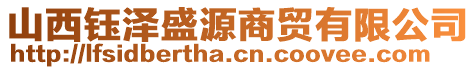 山西钰泽盛源商贸有限公司
http://lfsidbertha.cn.coovee.com